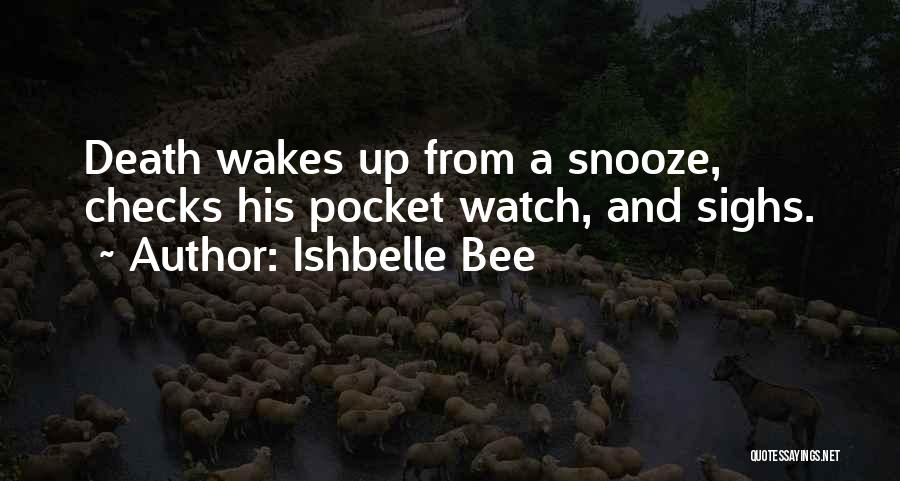 Death wakes up from a snooze, checks his pocket watch, and sighs.
~ Author: Ishbelle Bee

QUOTESSAYINGS.NET